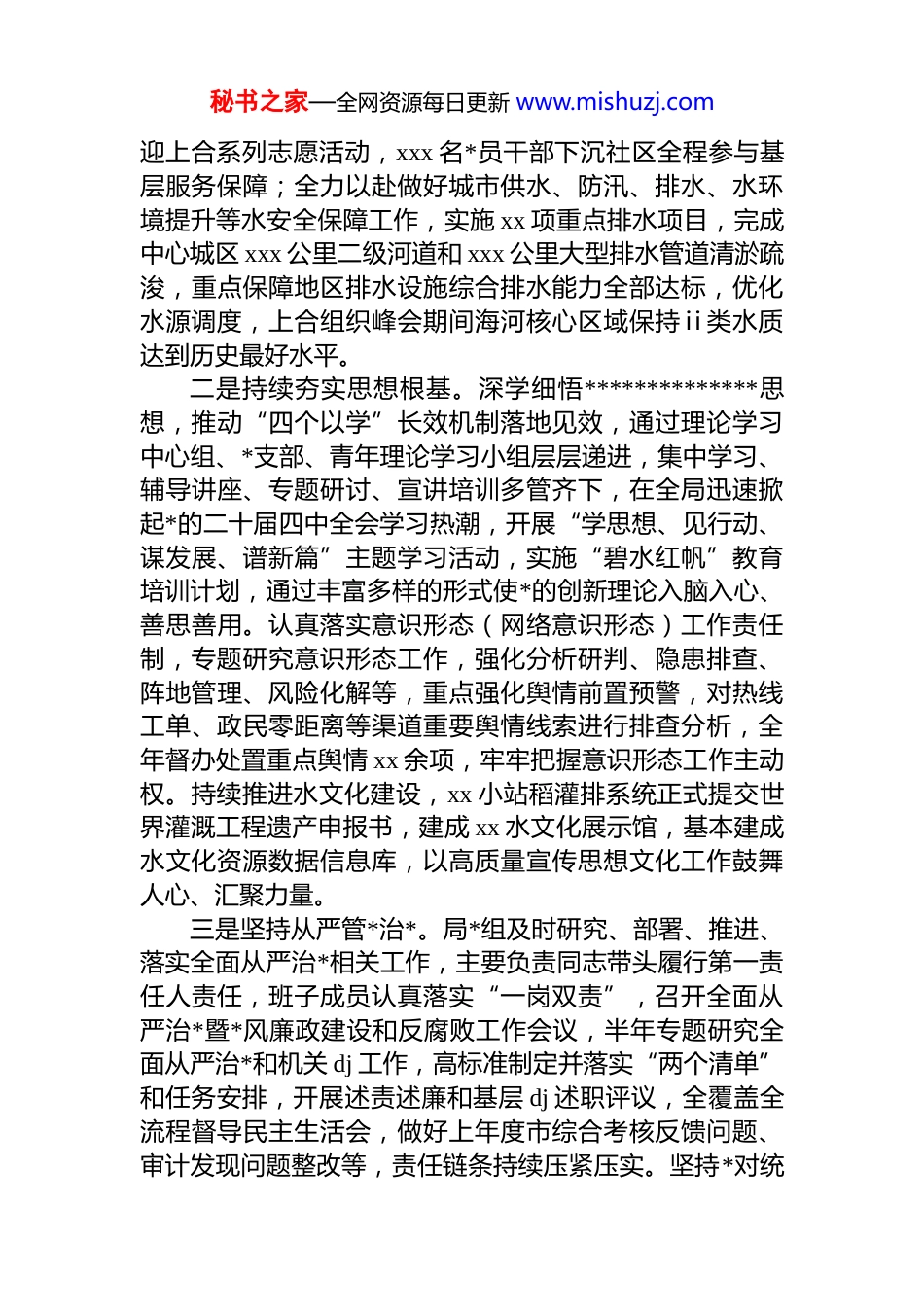 秘书之家—全网资源每日更新 www.mishuzj.com

迎上合系列志愿活动，xxx 名*员干部下沉社区全程参与基层服务保障；全力以赴做好城市供水、防汛、排水、水环境提升等水安全保障工作，实施 xx 项重点排水项目，完成中心城区 xxx 公里二级河道和 xxx 公里大型排水管道清淤疏浚，重点保障地区排水设施综合排水能力全部达标，优化水源调度，上合组织峰会期间海河核心区域保持 ii 类水质达到历史最好水平。

二是持续夯实思想根基。深学细悟**************思想，推动“四个以学”长效机制落地见效，通过理论学习中心组、*支部、青年理论学习小组层层递进，集中学习、辅导讲座、专题研讨、宣讲培训多管齐下，在全局迅速掀起*的二十届四中全会学习热潮，开展“学思想、见行动、谋发展、谱新篇”主题学习活动，实施“碧水红帆”教育培训计划，通过丰富多样的形式使*的创新理论入脑入心、善思善用。认真落实意识形态（网络意识形态）工作责任制，专题研究意识形态工作，强化分析研判、隐患排查、阵地管理、风险化解等，重点强化舆情前置预警，对热线工单、政民零距离等渠道重要舆情线索进行排查分析，全年督办处置重点舆情 xx 余项，牢牢把握意识形态工作主动权。持续推进水文化建设，xx 小站稻灌排系统正式提交世界灌溉工程遗产申报书，建成 xx 水文化展示馆，基本建成水文化资源数据信息库，以高质量宣传思想文化工作鼓舞人心、汇聚力量。

三是坚持从严管*治*。局*组及时研究、部署、推进、落实全面从严治*相关工作，主要负责同志带头履行第一责任人责任，班子成员认真落实“一岗双责”，召开全面从严治*暨*风廉政建设和反腐败工作会议，半年专题研究全面从严治*和机关 dj 工作，高标准制定并落实“两个清单”和任务安排，开展述责述廉和基层 dj 述职评议，全覆盖全流程督导民主生活会，做好上年度市综合考核反馈问题、审计发现问题整改等，责任链条持续压紧压实。坚持*对统